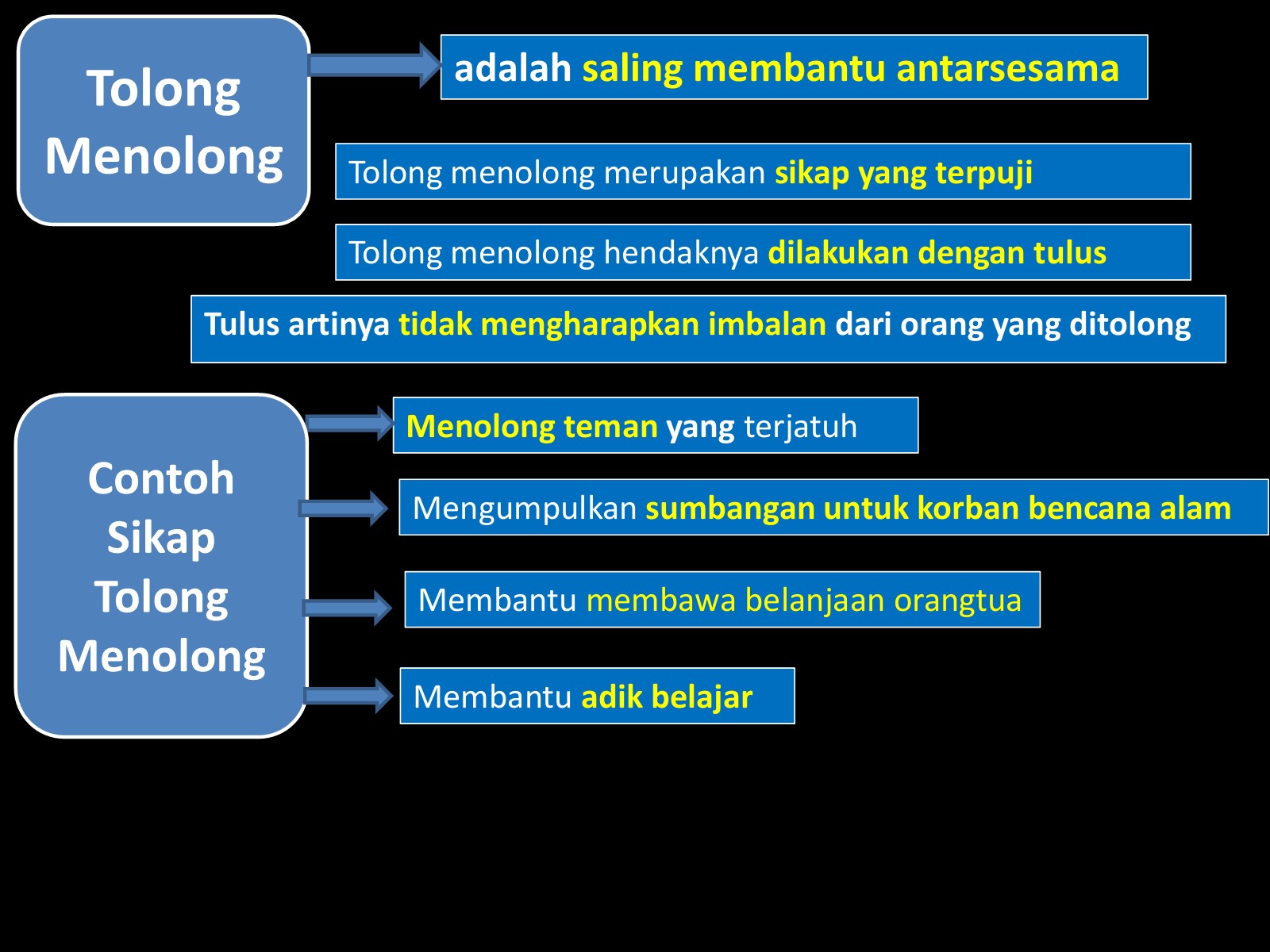 Tolong Menolong

adalah saling membantu antarsesama

Tolong menolong merupakan sikap yang terpuji

Tolong menolong hendaknya dilakukan dengan tulus

Tulus artinya tidak mengharapkan imbalan dari orang yang ditolong

Contoh Sikap Tolong Menolong

Menolong teman yang terjatuh

Mengumpulkan sumbangan untuk korban bencana alam

Membantu membawa belanjaan orangtua

Membantu adik belajar